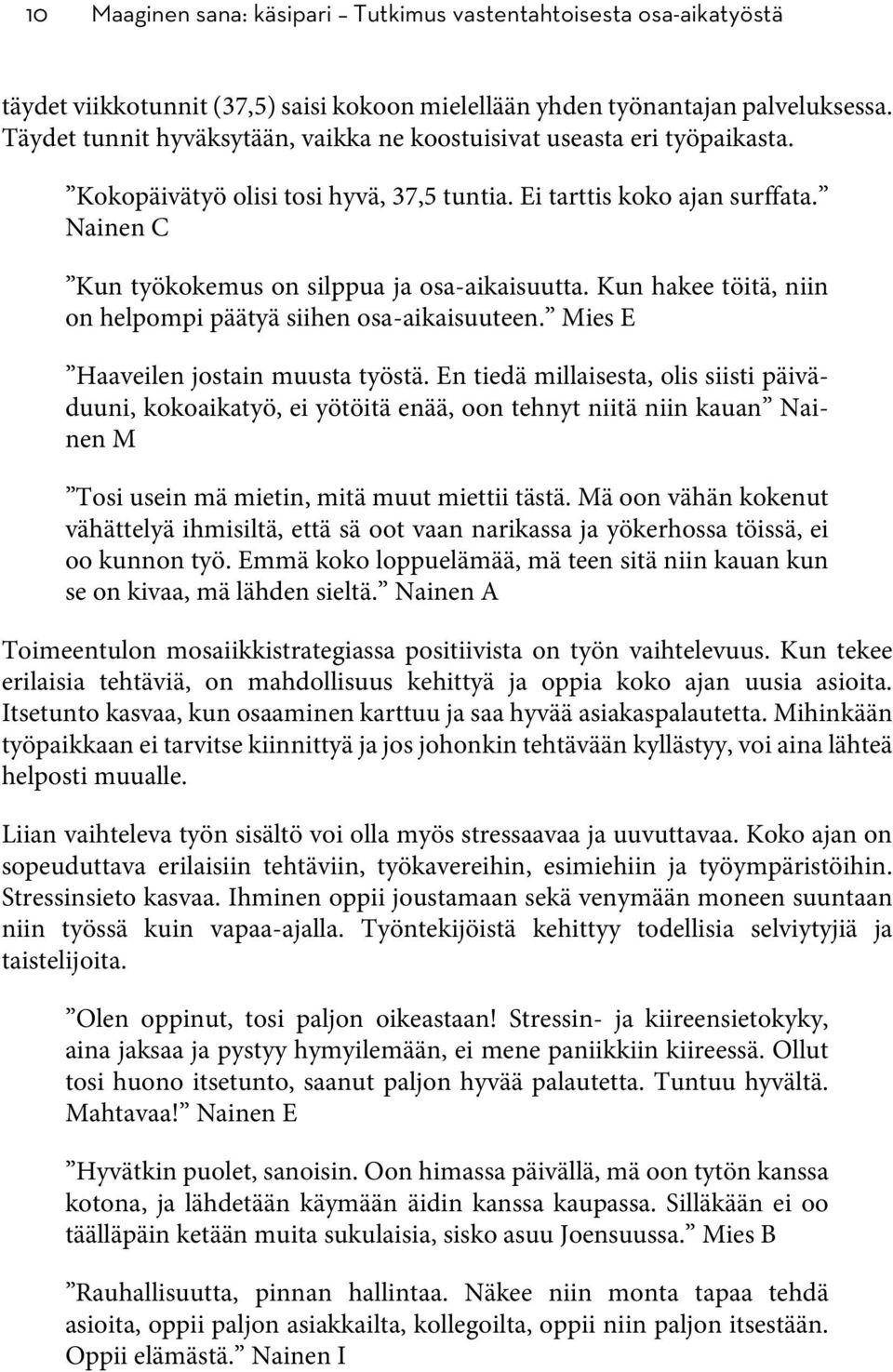 10 Maaginen sana: käsipari – Tutkimus vastentahtoisesta osa-aikatyöstä

täydet viikkotunnit (37,5) saisi kokoon mielellään yhden työnantajan palveluksessa. Täydet tunnit hyväksytään, vaikka ne koostuisivat useasta eri työpaikasta.

”Kokopäivätyö olisi tosi hyvä, 37,5 tuntia. Ei tarttis koko ajan surffata.” Nainen C

”Kun työkokemus on silppua ja osa-aikaisuutta. Kun hakee töitä, niin on helpompi päätyä siihen osa-aikaisuuteen.” Mies E

”Haaveilen jostain muusta työstä. En tiedä millaisesta, olis siisti päiväduuni, kokoaikatyö, ei yötöitä enää, oon tehnyt niitä niin kauan” Nainen M

”Tosi usein mä mietin, mitä muut miettii tästä. Mä oon vähän kokenut vähättelyä ihmisiltä, että sä oot vaan narikassa ja yökerhossa töissä, ei oo kunnon työ. Emmä koko loppuelämää, mä teen sitä niin kauan kun se on kivaa, mä lähden sieltä.” Nainen A

Toimeentulon mosaiikkistrategiassa positiivista on työn vaihtelevuus. Kun tekee erilaisia tehtäviä, on mahdollisuus kehittyä ja oppia koko ajan uusia asioita. Itsetunto kasvaa, kun osaaminen karttuu ja saa hyvää asiakaspalautetta. Mihinkään työpaikkaan ei tarvitse kiinnittyä ja jos johonkin tehtävään kyllästyy, voi aina lähteä helposti muualle.

Liian vaihteleva työn sisältö voi olla myös stressaavaa ja uuvuttavaa. Koko ajan on sopeuduttava erilaisiin tehtäviin, työkavereihin, esimiehiin ja työympäristöihin. Stressinsieto kasvaa. Ihminen oppii joustamaan sekä venymään moneen suuntaan niin työssä kuin vapaa-ajalla. Työntekijöistä kehittyy todellisia selviytyjiä ja taistelijoita.

”Olen oppinut, tosi paljon oikeastaan! Stressin- ja kiireensietokyky, aina jaksaa ja pystyy hymyilemään, ei mene paniikkiin kiireessä. Ollut tosi huono itsetunto, saanut paljon hyvää palautetta. Tuntuu hyvältä. Mahtavaa!” Nainen E

”Hyvätkin puolet, sanoisin. Oon himassa päivällä, mä oon tytön kanssa kotona, ja lähdetään käymään äidin kanssa kaupassa. Silläkään ei oo täälläpäin ketään muita sukulaisia, sisko asuu Joensuussa.” Mies B

”Rauhallisuutta, pinnan hallintaa. Näkee niin monta tapaa tehdä asioita, oppii paljon asiakkailta, kollegoilta, oppii niin paljon itsestään. Oppii elämästä.” Nainen I